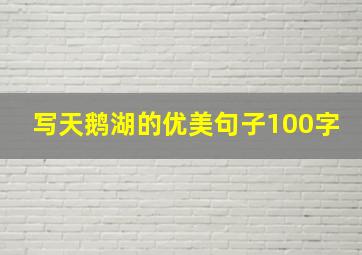 写天鹅湖的优美句子100字